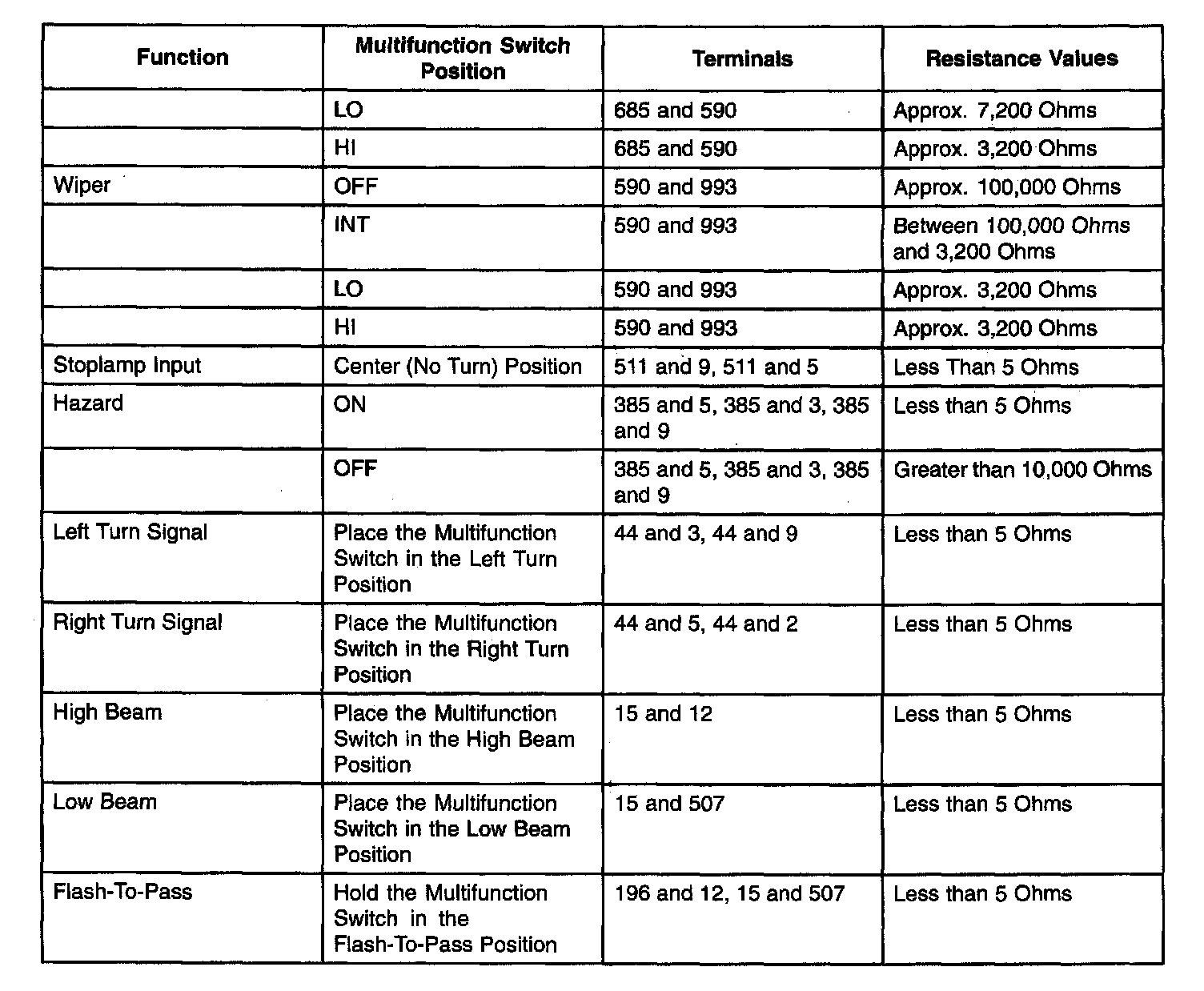 | Function | Multifunction Switch Position | Terminals | Resistance Values |
|---|---|---|---|
| | LO | 685 and 590 | Approx. 7,200 Ohms |
| | HI | 685 and 590 | Approx. 3,200 Ohms |
| Wiper | OFF | 590 and 993 | Approx. 100,000 Ohms |
| | INT | 590 and 993 | Between 100,000 Ohms and 3,200 Ohms |
| | LO | 590 and 993 | Approx. 3,200 Ohms |
| | HI | 590 and 993 | Approx. 3,200 Ohms |
| Stoplamp Input | Center (No Turn) Position | 511 and 9, 511 and 5 | Less Than 5 Ohms |
| Hazard | ON | 385 and 5, 385 and 3, 385 and 9 | Less than 5 Ohms |
| | OFF | 385 and 5, 385 and 3, 385 and 9 | Greater than 10,000 Ohms |
| Left Turn Signal | Place the Multifunction Switch in the Left Turn Position | 44 and 3, 44 and 9 | Less than 5 Ohms |
| Right Turn Signal | Place the Multifunction Switch in the Right Turn Position | 44 and 5, 44 and 2 | Less than 5 Ohms |
| High Beam | Place the Multifunction Switch in the High Beam Position | 15 and 12 | Less than 5 Ohms |
| Low Beam | Place the Multifunction Switch in the Low Beam Position | 15 and 507 | Less than 5 Ohms |
| Flash-To-Pass | Hold the Multifunction Switch in the Flash-To-Pass Position | 196 and 12, 15 and 507 | Less than 5 Ohms |